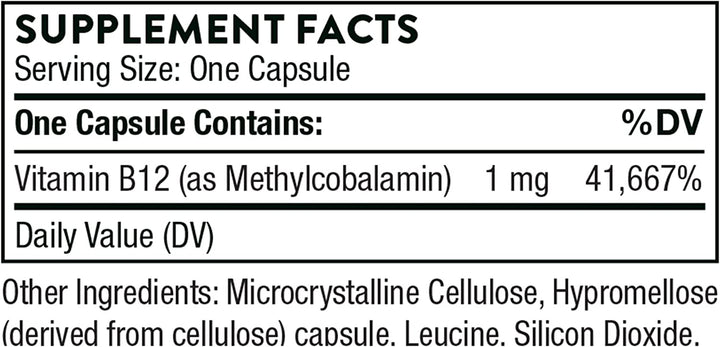 SUPPLEMENT FACTS
Serving Size: One Capsule

| One Capsule Contains: | | %DV |
|---|---|---|
| Vitamin B12 (as Methylcobalamin) | 1 mg | 41,667% |

Daily Value (DV)

Other Ingredients: Microcrystalline Cellulose, Hypromellose (derived from cellulose) capsule, Leucine, Silicon Dioxide.